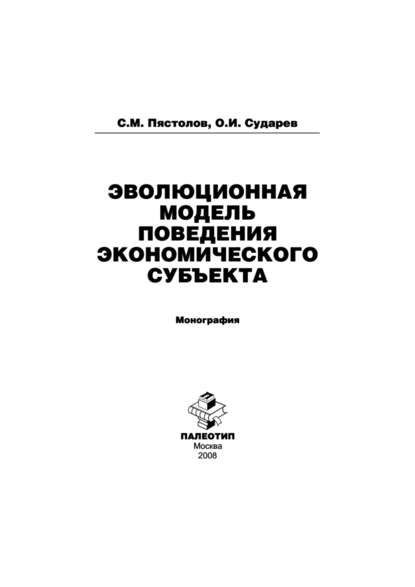 С.М. Пястолов, О.И. Сударев

ЭВОЛЮЦИОННАЯ МОДЕЛЬ ПОВЕДЕНИЯ ЭКОНОМИЧЕСКОГО СУБЪЕКТА

Монография

ПАЛЕОТИП
Москва
2008